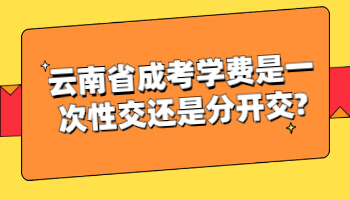 云南省成考学费是一次性交还是分开交?